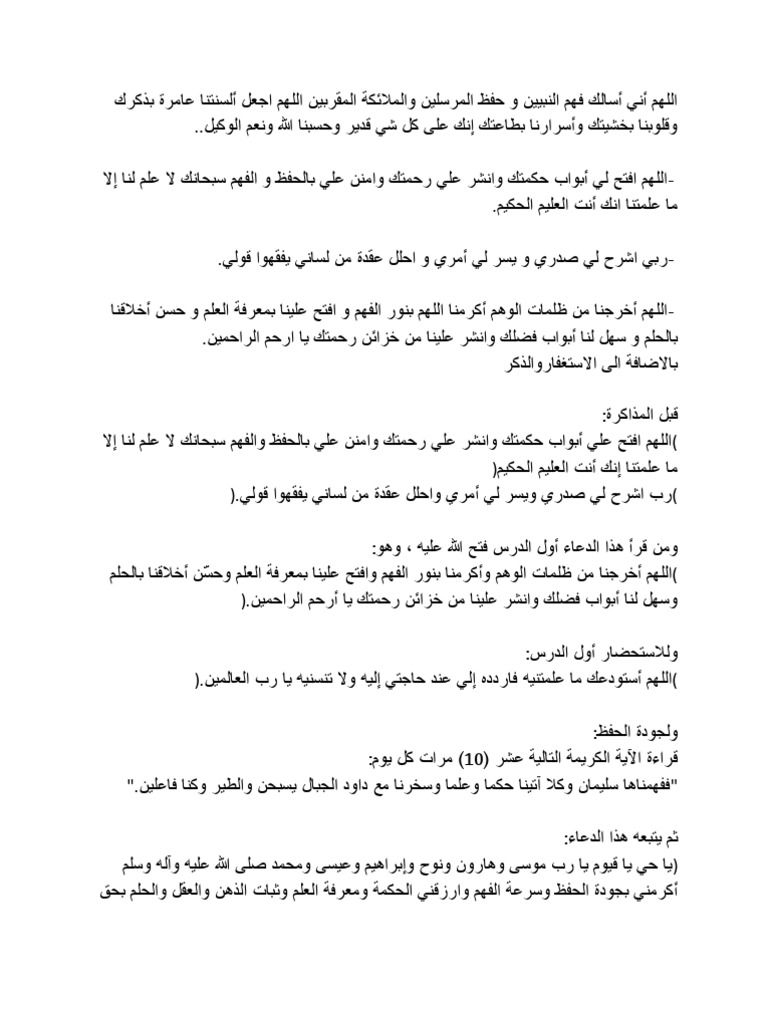 اللهم أني أسالك فهم النبيين و حفظ المرسلين والملائكة المقربين اللهم اجعل ألسنتنا عامرة بذكرك وقلوبنا بخشيتك وأسرارنا بطاعتك إنك على كل شي قدير وحسبنا الله ونعم الوكيل..

-اللهم افتح لي أبواب حكمتك وانشر علي رحمتك وامنن علي بالحفظ و الفهم سبحانك لا علم لنا إلا ما علمتنا انك أنت العليم الحكيم.

-ربي اشرح لي صدري و يسر لي أمري و احلل عقدة من لساني يفقهوا قولي.

-اللهم أخرجنا من ظلمات الوهم أكرمنا اللهم بنور الفهم و افتح علينا بمعرفة العلم و حسن أخلاقنا بالحلم و سهل لنا أبواب فضلك وانشر علينا من خزائن رحمتك يا ارحم الراحمين.
بالاضافة الى الاستغفاروالذكر

قبل المذاكرة:
)اللهم افتح علي أبواب حكمتك وانشر علي رحمتك وامنن علي بالحفظ والفهم سبحانك لا علم لنا إلا ما علمتنا إنك أنت العليم الحكيم(
)رب اشرح لي صدري ويسر لي أمري واحلل عقدة من لساني يفقهوا قولي.(

ومن قرأ هذا الدعاء أول الدرس فتح الله عليه ، وهو:
)اللهم أخرجنا من ظلمات الوهم وأكرمنا بنور الفهم وافتح علينا بمعرفة العلم وحسّن أخلاقنا بالحلم وسهل لنا أبواب فضلك وانشر علينا من خزائن رحمتك يا أرحم الراحمين.(

وللاستحضار أول الدرس:
)اللهم أستودعك ما علمتنيه فاردده إلي عند حاجتي إليه ولا تنسنيه يا رب العالمين.(

ولجودة الحفظ:
قراءة الآية الكريمة التالية عشر (10) مرات كل يوم:
"ففهمناها سليمان وكلا آتينا حكما وعلما وسخرنا مع داود الجبال يسبحن والطير وكنا فاعلين."

ثم يتبعه هذا الدعاء:
(يا حي يا قيوم يا رب موسى وهارون ونوح وإبراهيم وعيسى ومحمد صلى الله عليه وآله وسلم أكرمني بجودة الحفظ وسرعة الفهم وارزقني الحكمة ومعرفة العلم وثبات الذهن والعقل والحلم بحق